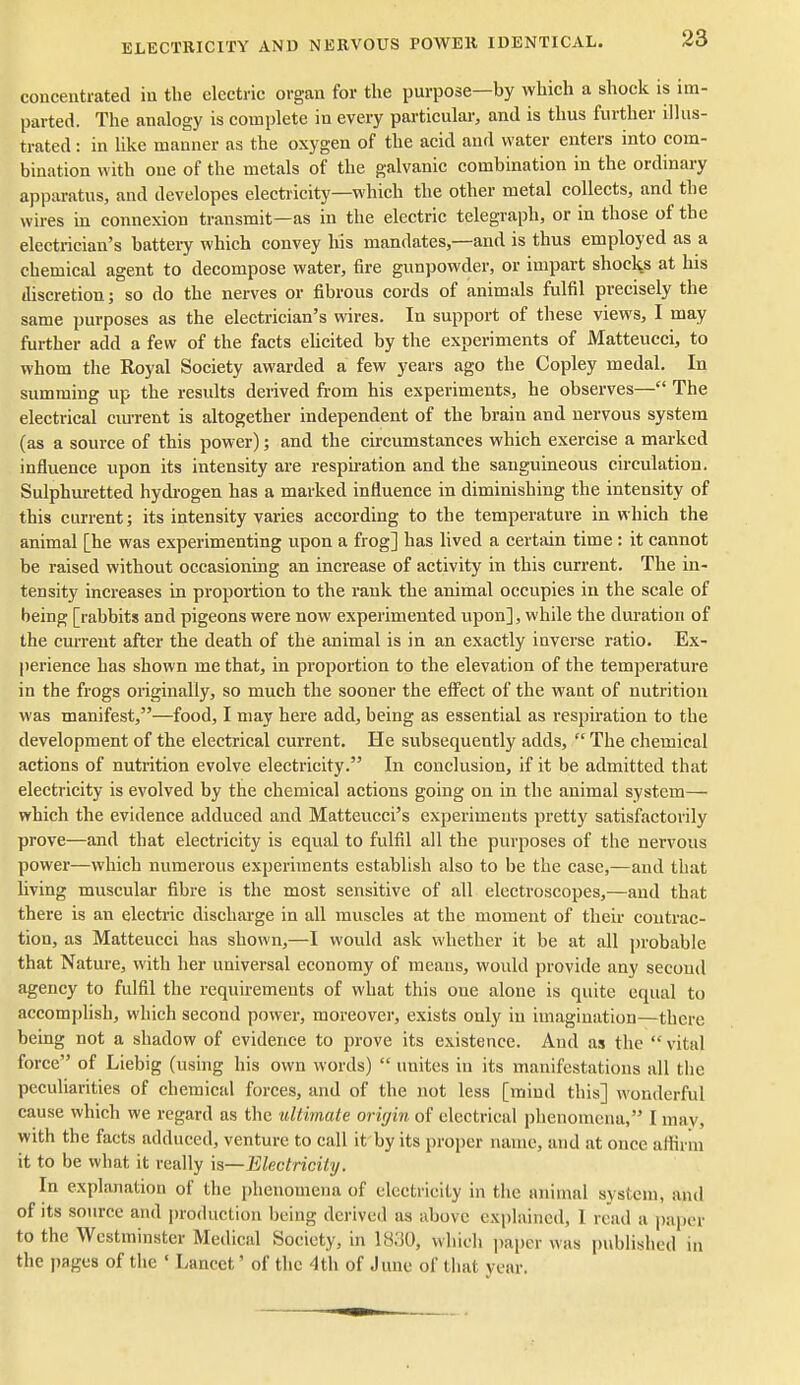 ELECTRICITY AND NERVOUS POWER IDENTICAL. 23

concentrated in the electric organ for the purpose—by which a shock is imparted. The analogy is complete in every particular, and is thus further illustrated: in like manner as the oxygen of the acid and water enters into combination with one of the metals of the galvanic combination in the ordinary apparatus, and developes electricity—which the other metal collects, and the wires in connexion transmit—as in the electric telegraph, or in those of the electrician's battery which convey his mandates,—and is thus employed as a chemical agent to decompose water, fire gunpowder, or impart shocks at his discretion; so do the nerves or fibrous cords of animals fulfil precisely the same purposes as the electrician's wires. In support of these views, I may further add a few of the facts elicited by the experiments of Matteucci, to whom the Royal Society awarded a few years ago the Copley medal. In summing up the results derived from his experiments, he observes—"The electrical current is altogether independent of the brain and nervous system (as a source of this power); and the circumstances which exercise a marked influence upon its intensity are respiration and the sanguineous circulation. Sulphuretted hydrogen has a marked influence in diminishing the intensity of this current; its intensity varies according to the temperature in which the animal [he was experimenting upon a frog] has lived a certain time: it cannot be raised without occasioning an increase of activity in this current. The intensity increases in proportion to the rank the animal occupies in the scale of being [rabbits and pigeons were now experimented upon], while the duration of the current after the death of the animal is in an exactly inverse ratio. Experience has shown me that, in proportion to the elevation of the temperature in the frogs originally, so much the sooner the effect of the want of nutrition was manifest,"—food, I may here add, being as essential as respiration to the development of the electrical current. He subsequently adds, "The chemical actions of nutrition evolve electricity." In conclusion, if it be admitted that electricity is evolved by the chemical actions going on in the animal system—which the evidence adduced and Matteucci's experiments pretty satisfactorily prove—and that electricity is equal to fulfil all the purposes of the nervous power—which numerous experiments establish also to be the case,—and that living muscular fibre is the most sensitive of all electroscopes,—and that there is an electric discharge in all muscles at the moment of their contraction, as Matteucci has shown,—I would ask whether it be at all probable that Nature, with her universal economy of means, would provide any second agency to fulfil the requirements of what this one alone is quite equal to accomplish, which second power, moreover, exists only in imagination—there being not a shadow of evidence to prove its existence. And as the "vital force" of Liebig (using his own words) "unites in its manifestations all the peculiarities of chemical forces, and of the not less [mind this] wonderful cause which we regard as the ultimate origin of electrical phenomena," I may, with the facts adduced, venture to call it by its proper name, and at once affirm it to be what it really is—Electricity.

In explanation of the phenomena of electricity in the animal system, and of its source and production being derived as above explained, I read a paper to the Westminster Medical Society, in 1830, which paper was published in the pages of the 'Lancet' of the 4th of June of that year.